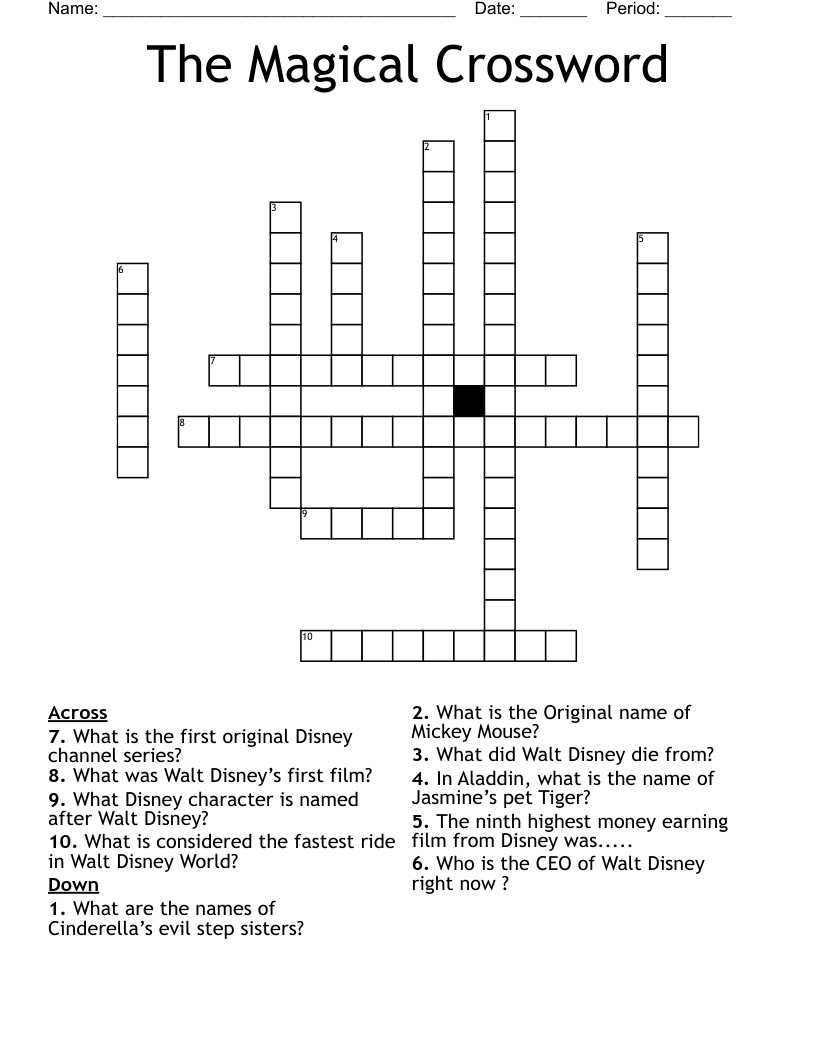 Name: ______________________________________ Date: _______ Period: _______

The Magical Crossword

1
2
3
4
5
6
7
8
9
10

Across
7. What is the first original Disney channel series?
8. What was Walt Disney's first film?
9. What Disney character is named after Walt Disney?
10. What is considered the fastest ride in Walt Disney World?

Down
1. What are the names of Cinderella's evil step sisters?
2. What is the Original name of Mickey Mouse?
3. What did Walt Disney die from?
4. In Aladdin, what is the name of Jasmine's pet Tiger?
5. The ninth highest money earning film from Disney was.....
6. Who is the CEO of Walt Disney right now ?